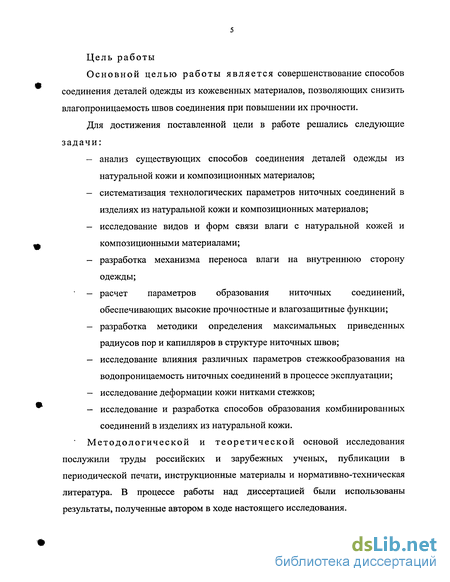 5

Цель работы

Основной целью работы является совершенствование способов соединения деталей одежды из кожевенных материалов, позволяющих снизить влагопроницаемость швов соединения при повышении их прочности.

Для достижения поставленной цели в работе решались следующие задачи:

– анализ существующих способов соединения деталей одежды из натуральной кожи и композиционных материалов;

– систематизация технологических параметров ниточных соединений в изделиях из натуральной кожи и композиционных материалов;

– исследование видов и форм связи влаги с натуральной кожей и композиционными материалами;

– разработка механизма переноса влаги на внутреннюю сторону одежды;

– расчет параметров образования ниточных соединений, обеспечивающих высокие прочностные и влагозащитные функции;

– разработка методики определения максимальных приведенных радиусов пор и капилляров в структуре ниточных швов;

– исследование влияния различных параметров стежкообразования на водопроницаемость ниточных соединений в процессе эксплуатации;

– исследование деформации кожи нитками стежков;

– исследование и разработка способов образования комбинированных соединений в изделиях из натуральной кожи.

Методологической и теоретической основой исследования послужили труды российских и зарубежных ученых, публикации в периодической печати, инструкционные материалы и нормативно-техническая литература. В процессе работы над диссертацией были использованы результаты, полученные автором в ходе настоящего исследования.

dsLib.net
библиотека диссертаций